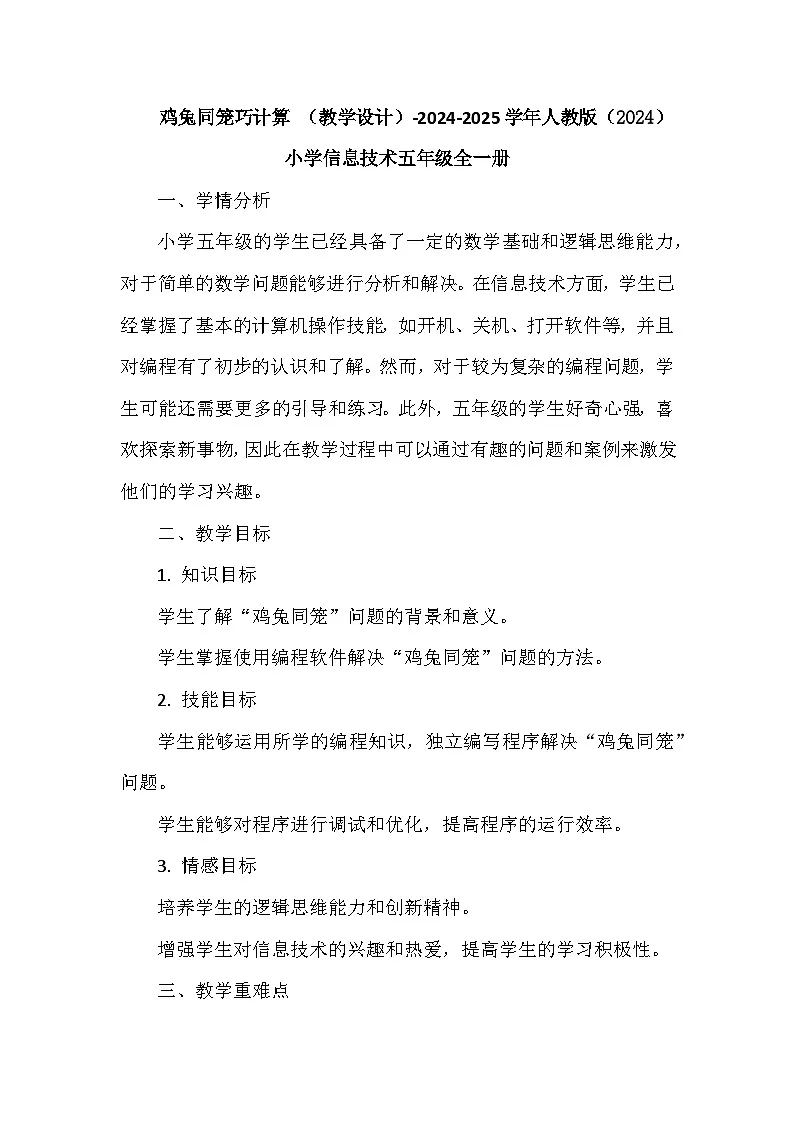 鸡兔同笼巧计算 （教学设计）-2024-2025学年人教版（2024）小学信息技术五年级全一册

一、学情分析

小学五年级的学生已经具备了一定的数学基础和逻辑思维能力，对于简单的数学问题能够进行分析和解决。在信息技术方面，学生已经掌握了基本的计算机操作技能，如开机、关机、打开软件等，并且对编程有了初步的认识和了解。然而，对于较为复杂的编程问题，学生可能还需要更多的引导和练习。此外，五年级的学生好奇心强，喜欢探索新事物，因此在教学过程中可以通过有趣的问题和案例来激发他们的学习兴趣。

二、教学目标

1. 知识目标

学生了解“鸡兔同笼”问题的背景和意义。

学生掌握使用编程软件解决“鸡兔同笼”问题的方法。

2. 技能目标

学生能够运用所学的编程知识，独立编写程序解决“鸡兔同笼”问题。

学生能够对程序进行调试和优化，提高程序的运行效率。

3. 情感目标

培养学生的逻辑思维能力和创新精神。

增强学生对信息技术的兴趣和热爱，提高学生的学习积极性。

三、教学重难点